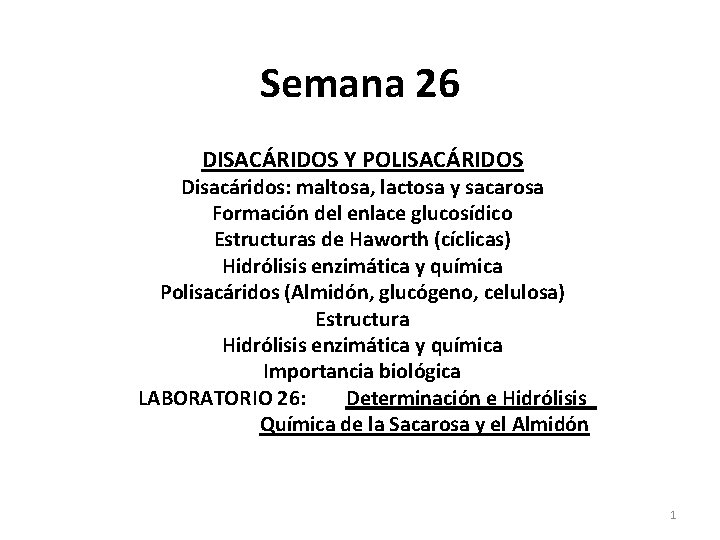 Semana 26

DISACÁRIDOS Y POLISACÁRIDOS
Disacáridos: maltosa, lactosa y sacarosa
Formación del enlace glucosídico
Estructuras de Haworth (cíclicas)
Hidrólisis enzimática y química
Polisacáridos (Almidón, glucógeno, celulosa)
Estructura
Hidrólisis enzimática y química
Importancia biológica
LABORATORIO 26: Determinación e Hidrólisis Química de la Sacarosa y el Almidón

1